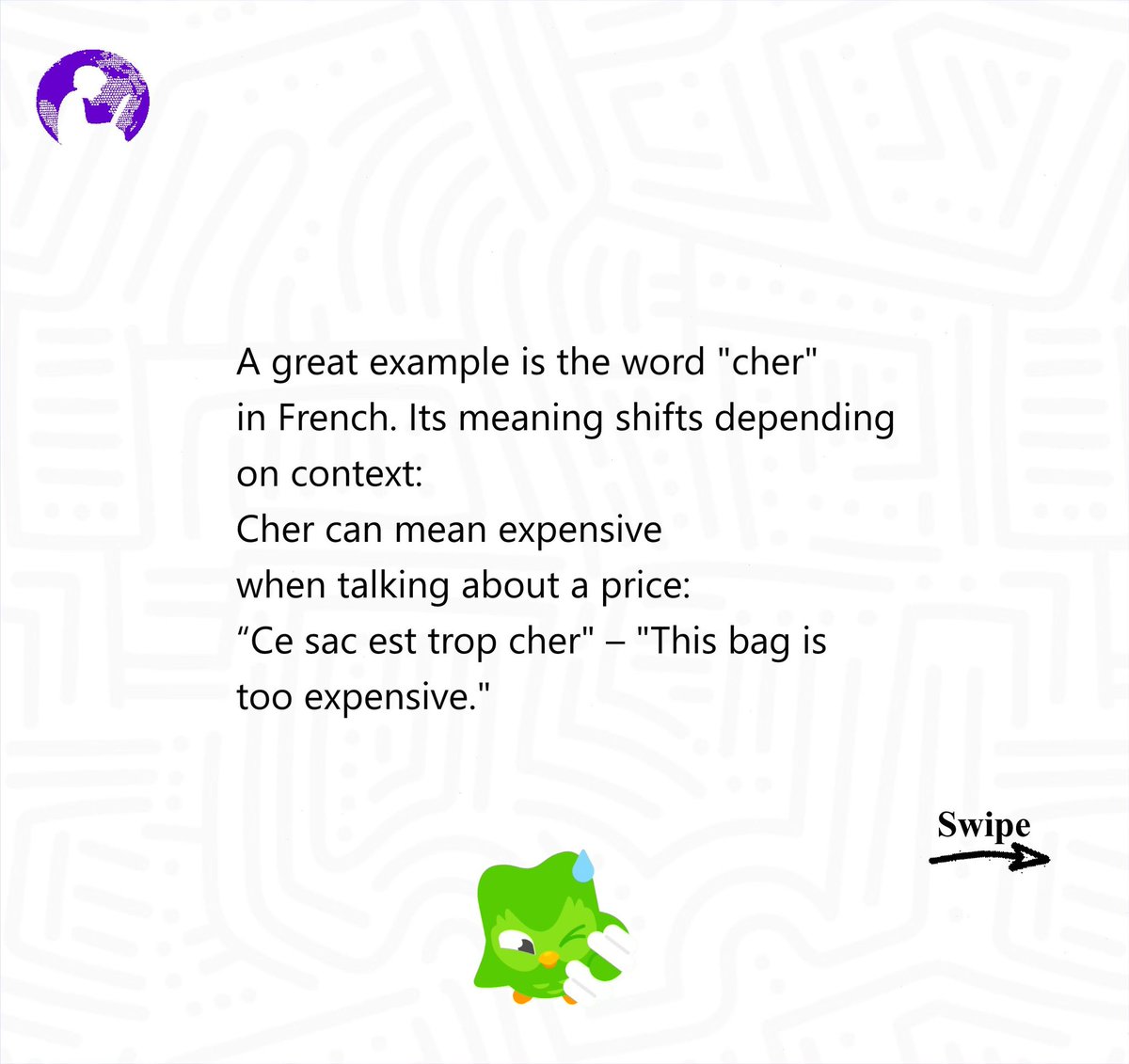 A great example is the word "cher" in French. Its meaning shifts depending on context:
Cher can mean expensive when talking about a price:
“Ce sac est trop cher" – "This bag is too expensive."

Swipe